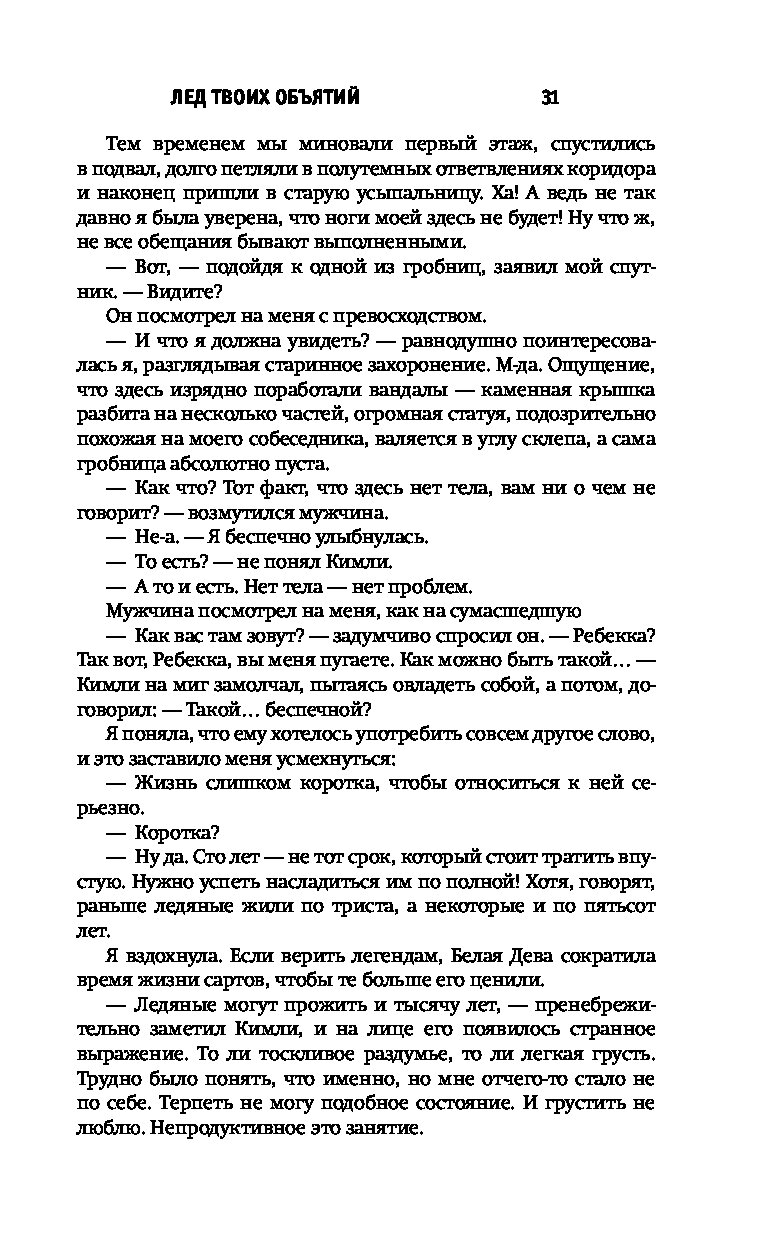 ЛЕД ТВОИХ ОБЪЯТИЙ 31

Тем временем мы миновали первый этаж, спустились в подвал, долго петляли в полутемных ответвлениях коридора и наконец пришли в старую усыпальницу. Ха! А ведь не так давно я была уверена, что ноги моей здесь не будет! Ну что ж, не все обещания бывают выполненными.

— Вот, — подойдя к одной из гробниц, заявил мой спутник. — Видите?

Он посмотрел на меня с превосходством.

— И что я должна увидеть? — равнодушно поинтересовалась я, разглядывая старинное захоронение. М-да. Ощущение, что здесь изрядно поработали вандалы — каменная крышка разбита на несколько частей, огромная статуя, подозрительно похожая на моего собеседника, валяется в углу склепа, а сама гробница абсолютно пуста.

— Как что? Тот факт, что здесь нет тела, вам ни о чем не говорит? — возмутился мужчина.

— Не-а. — Я беспечно улыбнулась.

— То есть? — не понял Кимли.

— А то и есть. Нет тела — нет проблем.

Мужчина посмотрел на меня, как на сумасшедшую

— Как вас там зовут? — задумчиво спросил он. — Ребекка? Так вот, Ребекка, вы меня пугаете. Как можно быть такой… — Кимли на миг замолчал, пытаясь овладеть собой, а потом, договорил: — Такой… беспечной?

Я поняла, что ему хотелось употребить совсем другое слово, и это заставило меня усмехнуться:

— Жизнь слишком коротка, чтобы относиться к ней серьезно.

— Коротка?

— Ну да. Сто лет — не тот срок, который стоит тратить впустую. Нужно успеть насладиться им по полной! Хотя, говорят, раньше ледяные жили по триста, а некоторые и по пятьсот лет.

Я вздохнула. Если верить легендам, Белая Дева сократила время жизни сартов, чтобы те больше его ценили.

— Ледяные могут прожить и тысячу лет, — пренебрежительно заметил Кимли, и на лице его появилось странное выражение. То ли тоскливое раздумье, то ли легкая грусть. Трудно было понять, что именно, но мне отчего-то стало не по себе. Терпеть не могу подобное состояние. И грустить не люблю. Непродуктивное это занятие.